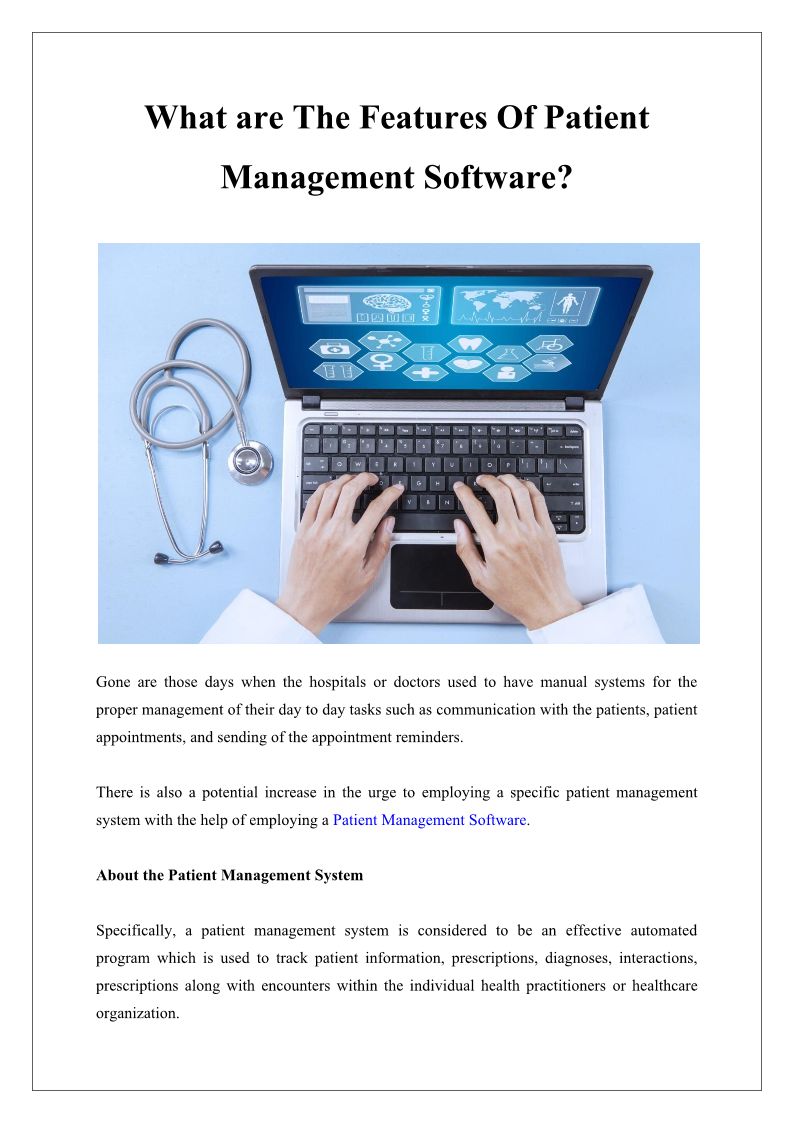 What are The Features Of Patient Management Software?

Gone are those days when the hospitals or doctors used to have manual systems for the proper management of their day to day tasks such as communication with the patients, patient appointments, and sending of the appointment reminders.

There is also a potential increase in the urge to employing a specific patient management system with the help of employing a Patient Management Software.

About the Patient Management System

Specifically, a patient management system is considered to be an effective automated program which is used to track patient information, prescriptions, diagnoses, interactions, prescriptions along with encounters within the individual health practitioners or healthcare organization.